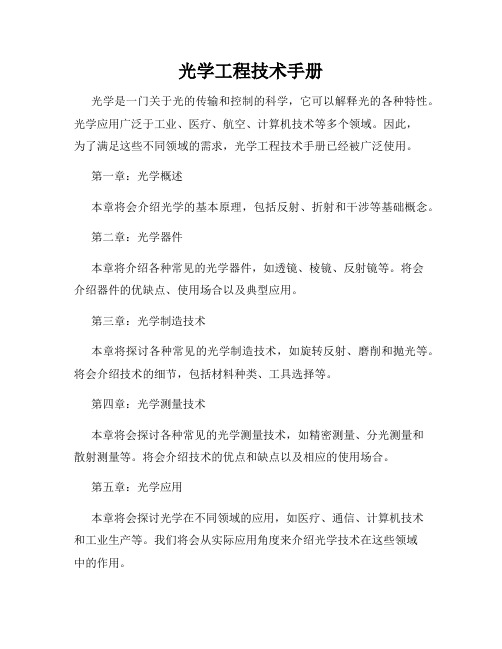 光学工程技术手册

光学是一门关于光的传输和控制的科学，它可以解释光的各种特性。光学应用广泛于工业、医疗、航空、计算机技术等多个领域。因此，为了满足这些不同领域的需求，光学工程技术手册已经被广泛使用。

第一章：光学概述

本章将会介绍光学的基本原理，包括反射、折射和干涉等基础概念。

第二章：光学器件

本章将介绍各种常见的光学器件，如透镜、棱镜、反射镜等。将会介绍器件的优缺点、使用场合以及典型应用。

第三章：光学制造技术

本章将探讨各种常见的光学制造技术，如旋转反射、磨削和抛光等。将会介绍技术的细节，包括材料种类、工具选择等。

第四章：光学测量技术

本章将会探讨各种常见的光学测量技术，如精密测量、分光测量和散射测量等。将会介绍技术的优点和缺点以及相应的使用场合。

第五章：光学应用

本章将会探讨光学在不同领域的应用，如医疗、通信、计算机技术和工业生产等。我们将会从实际应用角度来介绍光学技术在这些领域中的作用。